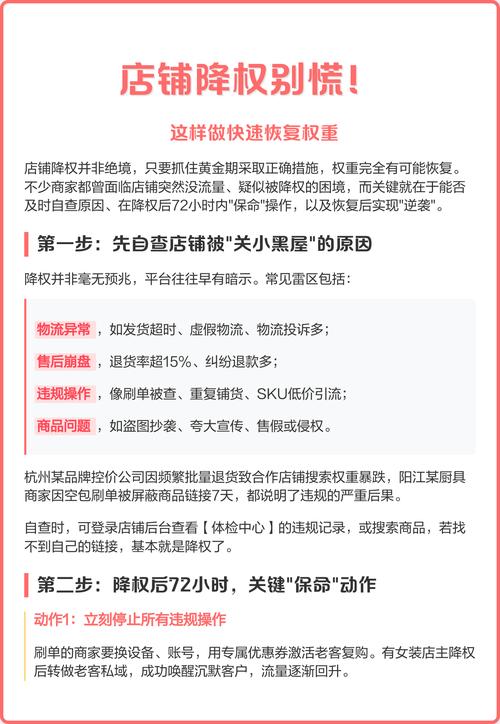 店铺降权别慌！

这样做快速恢复权重

店铺降权并非绝境，只要抓住黄金期采取正确措施，权重完全有可能恢复。不少商家都曾面临店铺突然没流量、疑似被降权的困境，而关键就在于能否及时自查原因、在降权后72小时内"保命"操作，以及恢复后实现"逆袭"。

第一步：先自查店铺被"关小黑屋"的原因

降权并非毫无预兆，平台往往早有暗示。常见雷区包括：

物流异常，如发货超时、虚假物流、物流投诉多；

售后崩盘，退货率超15%、纠纷退款多；

违规操作，像刷单被查、重复铺货、SKU低价引流；

商品问题，如盗图抄袭、夸大宣传、售假或侵权。

杭州某品牌控价公司因频繁批量退货致合作店铺搜索权重暴跌，阳江某厨具商家因空包刷单被屏蔽商品链接7天，都说明了违规的严重后果。

自查时，可登录店铺后台查看【体检中心】的违规记录，或搜索商品，若找不到自己的链接，基本就是降权了。

第二步：降权后72小时，关键"保命"动作

动作1：立刻停止所有违规操作

刷单的商家要换设备、账号，用专属优惠券激活老客复购。有女装店主降权后转做老客私域，成功唤醒沉默客户，流量逐渐回升。